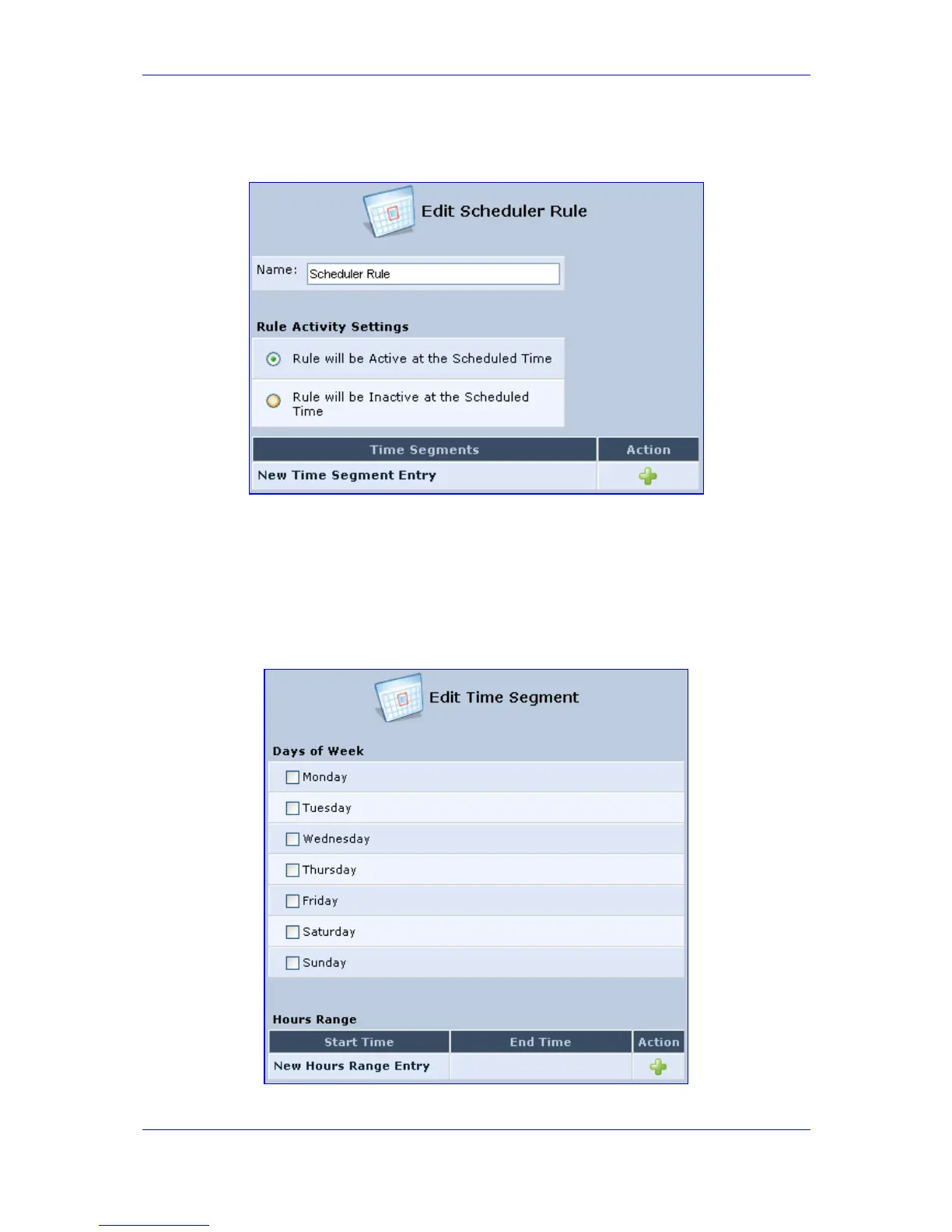 Edit Scheduler Rule

Name: Scheduler Rule

Rule Activity Settings

Rule will be Active at the Scheduled Time

Rule will be Inactive at the Scheduled Time

| Time Segments | Action |
|---|---|
| New Time Segment Entry | |

Edit Time Segment

Days of Week

Monday

Tuesday

Wednesday

Thursday

Friday

Saturday

Sunday

Hours Range

| Start Time | End Time | Action |
|---|---|---|
| New Hours Range Entry | | |